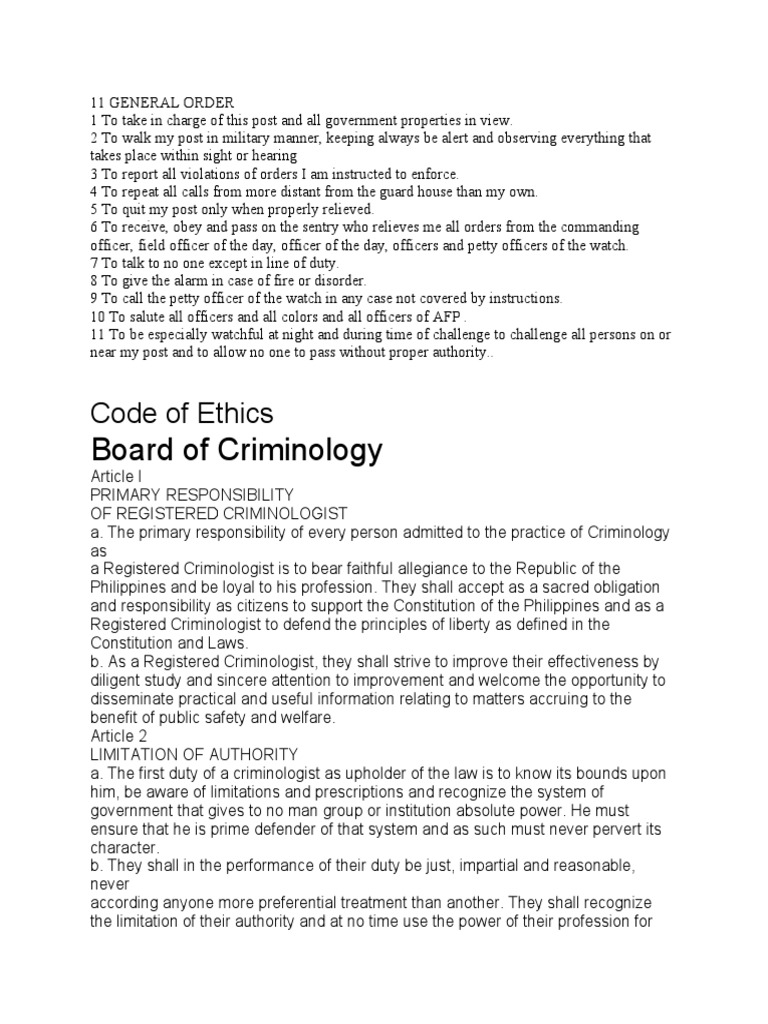 11 GENERAL ORDER
1 To take in charge of this post and all government properties in view.
2 To walk my post in military manner, keeping always be alert and observing everything that takes place within sight or hearing
3 To report all violations of orders I am instructed to enforce.
4 To repeat all calls from more distant from the guard house than my own.
5 To quit my post only when properly relieved.
6 To receive, obey and pass on the sentry who relieves me all orders from the commanding officer, field officer of the day, officer of the day, officers and petty officers of the watch.
7 To talk to no one except in line of duty.
8 To give the alarm in case of fire or disorder.
9 To call the petty officer of the watch in any case not covered by instructions.
10 To salute all officers and all colors and all officers of AFP .
11 To be especially watchful at night and during time of challenge to challenge all persons on or near my post and to allow no one to pass without proper authority..

Code of Ethics
Board of Criminology
Article I
PRIMARY RESPONSIBILITY
OF REGISTERED CRIMINOLOGIST
a. The primary responsibility of every person admitted to the practice of Criminology as
a Registered Criminologist is to bear faithful allegiance to the Republic of the Philippines and be loyal to his profession. They shall accept as a sacred obligation and responsibility as citizens to support the Constitution of the Philippines and as a Registered Criminologist to defend the principles of liberty as defined in the Constitution and Laws.
b. As a Registered Criminologist, they shall strive to improve their effectiveness by diligent study and sincere attention to improvement and welcome the opportunity to disseminate practical and useful information relating to matters accruing to the benefit of public safety and welfare.
Article 2
LIMITATION OF AUTHORITY
a. The first duty of a criminologist as upholder of the law is to know its bounds upon him, be aware of limitations and prescriptions and recognize the system of government that gives to no man group or institution absolute power. He must ensure that he is prime defender of that system and as such must never pervert its character.
b. They shall in the performance of their duty be just, impartial and reasonable, never
according anyone more preferential treatment than another. They shall recognize the limitation of their authority and at no time use the power of their profession for